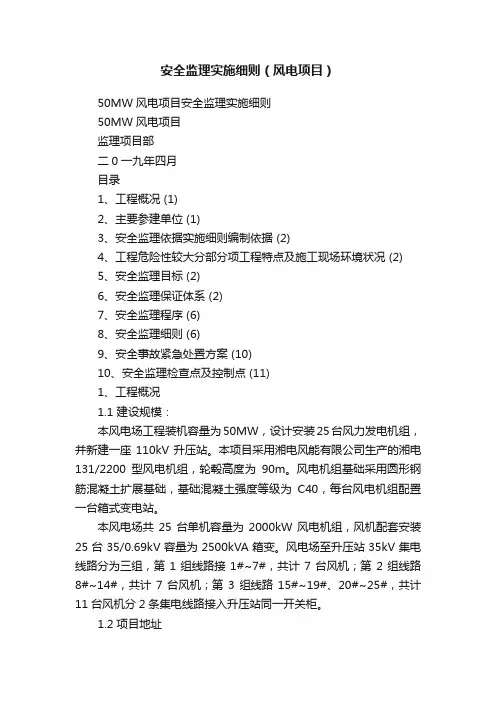 安全监理实施细则（风电项目）

50MW 风电项目安全监理实施细则

50MW 风电项目

监理项目部

二 0 一九年四月

目录

1、工程概况 (1)

2、主要参建单位 (1)

3、安全监理依据实施细则编制依据 (2)

4、工程危险性较大分部分项工程特点及施工现场环境状况 (2)

5、安全监理目标 (2)

6、安全监理保证体系 (2)

7、安全监理程序 (6)

8、安全监理细则 (6)

9、安全事故紧急处置方案 (10)

10、安全监理检查点及控制点 (11)

1、工程概况

1.1 建设规模：

本风电场工程装机容量为 50MW，设计安装 25 台风力发电机组，并新建一座 110kV 升压站。本项目采用湘电风能有限公司生产的湘电 131/2200 型风电机组，轮毂高度为 90m。风电机组基础采用圆形钢筋混凝土扩展基础，基础混凝土强度等级为 C40，每台风电机组配置一台箱式变电站。

本风电场共 25 台单机容量为 2000kW 风电机组，风机配套安装 25 台 35/0.69kV 容量为 2500kVA 箱变。风电场至升压站 35kV 集电线路分为三组，第 1 组线路接 1#~7#，共计 7 台风机；第 2 组线路 8#~14#，共计 7 台风机；第 3 组线路 15#~19#、20#~25#，共计 11 台风机分 2 条集电线路接入升压站同一开关柜。

1.2 项目地址